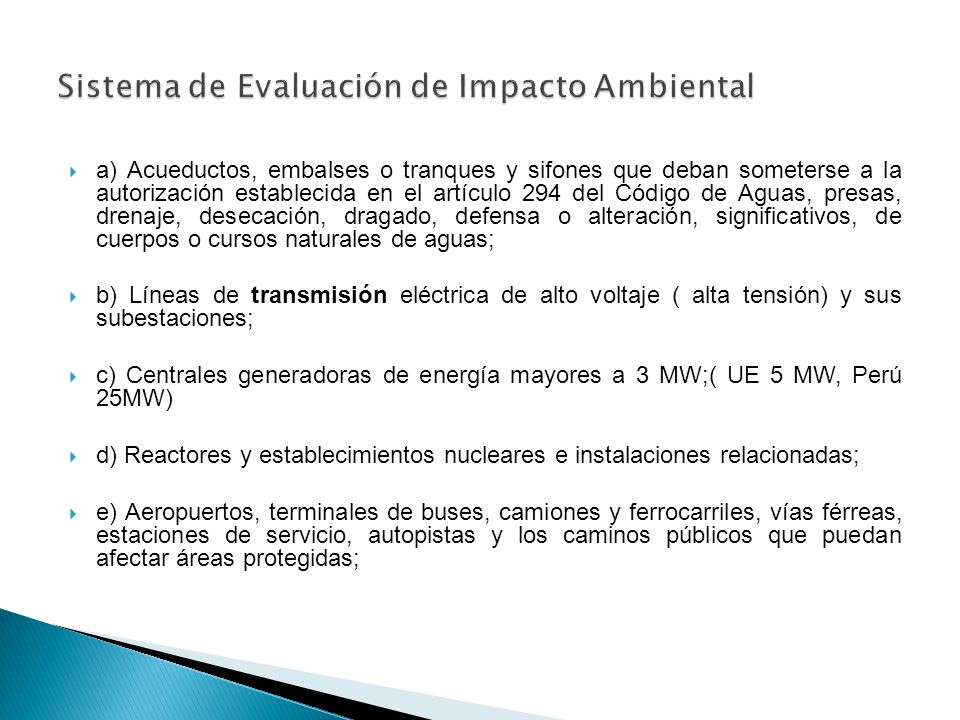 Sistema de Evaluación de Impacto Ambiental

a) Acueductos, embalses o tranques y sifones que deban someterse a la autorización establecida en el artículo 294 del Código de Aguas, presas, drenaje, desecación, dragado, defensa o alteración, significativos, de cuerpos o cursos naturales de aguas;

b) Líneas de transmisión eléctrica de alto voltaje ( alta tensión) y sus subestaciones;

c) Centrales generadoras de energía mayores a 3 MW;( UE 5 MW, Perú 25MW)

d) Reactores y establecimientos nucleares e instalaciones relacionadas;

e) Aeropuertos, terminales de buses, camiones y ferrocarriles, vías férreas, estaciones de servicio, autopistas y los caminos públicos que puedan afectar áreas protegidas;